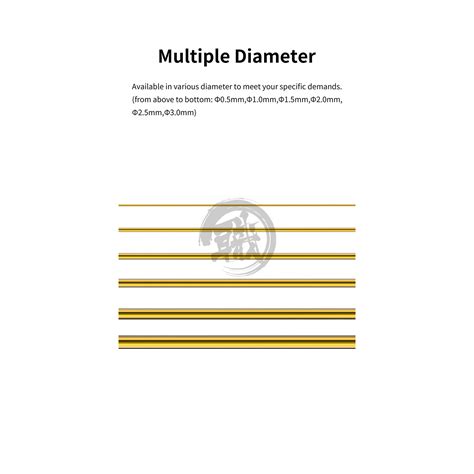 Multiple Diameter

Available in various diameter to meet your specific demands. (from above to bottom: Φ0.5mm,Φ1.0mm,Φ1.5mm,Φ2.0mm, Φ2.5mm,Φ3.0mm)

職